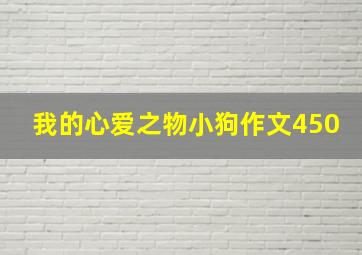 我的心爱之物小狗作文450